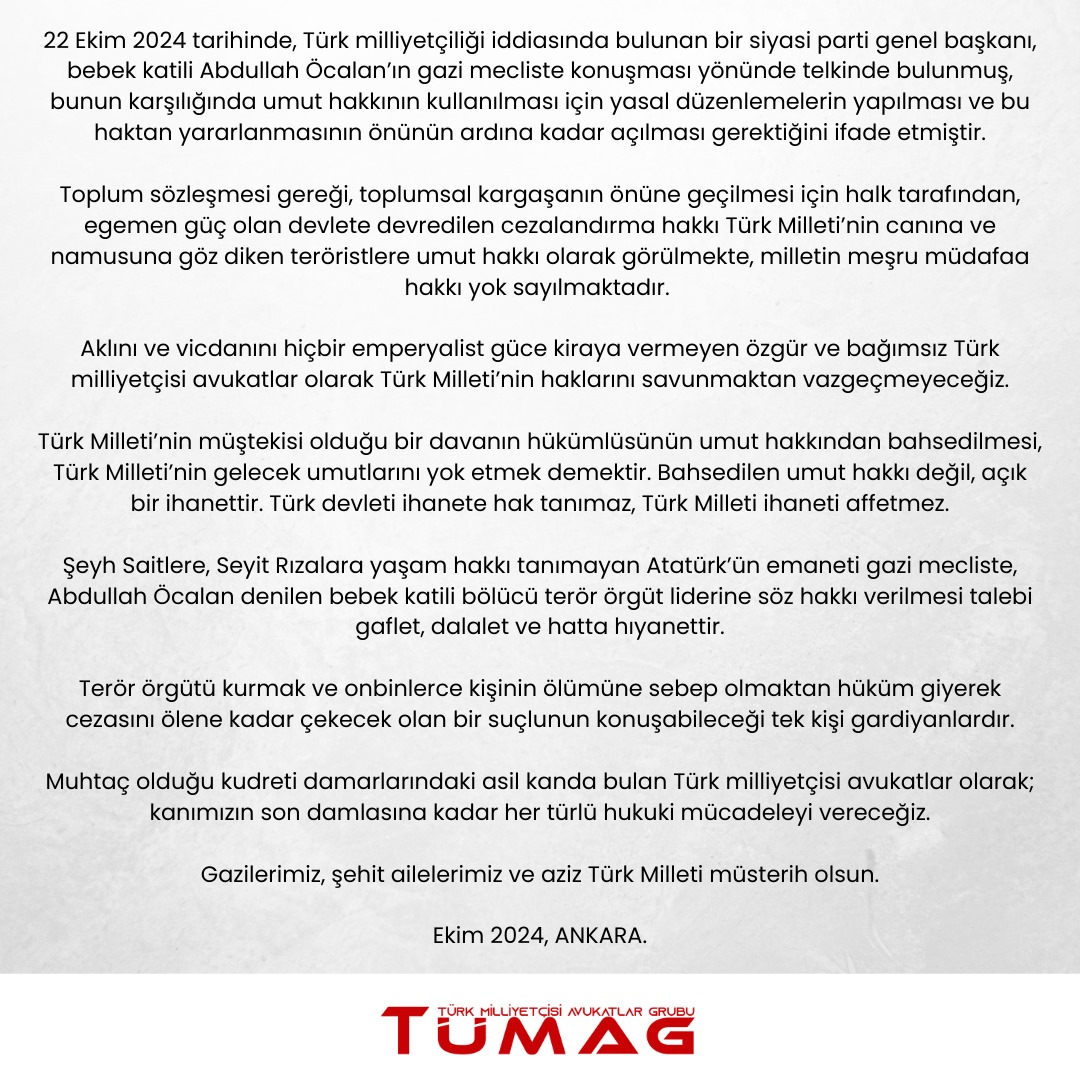 22 Ekim 2024 tarihinde, Türk milliyetçiliği iddiasında bulunan bir siyasi parti genel başkanı, bebek katili Abdullah Öcalan'ın gazi mecliste konuşması yönünde telkinde bulunmuş, bunun karşılığında umut hakkının kullanılması için yasal düzenlemelerin yapılması ve bu haktan yararlanmasının önünün ardına kadar açılması gerektiğini ifade etmiştir.

Toplum sözleşmesi gereği, toplumsal kargaşanın önüne geçilmesi için halk tarafından, egemen güç olan devlete devredilen cezalandırma hakkı Türk Milleti'nin canına ve namusuna göz diken teröristlere umut hakkı olarak görülmekte, milletin meşru müdafaa hakkı yok sayılmaktadır.

Aklını ve vicdanını hiçbir emperyalist güce kiraya vermeyen özgür ve bağımsız Türk milliyetçisi avukatlar olarak Türk Milleti'nin haklarını savunmaktan vazgeçmeyeceğiz.

Türk Milleti'nin müştekisi olduğu bir davanın hükümlüsünün umut hakkından bahsedilmesi, Türk Milleti'nin gelecek umutlarını yok etmek demektir. Bahsedilen umut hakkı değil, açık bir ihanettir. Türk devleti ihanete hak tanımaz, Türk Milleti ihaneti affetmez.

Şeyh Saitlere, Seyit Rızalara yaşam hakkı tanımayan Atatürk'ün emaneti gazi mecliste, Abdullah Öcalan denilen bebek katili bölücü terör örgüt liderine söz hakkı verilmesi talebi gaflet, dalalet ve hatta hıyanettir.

Terör örgütü kurmak ve onbinlerce kişinin ölümüne sebep olmaktan hüküm giyerek cezasını ölene kadar çekecek olan bir suçlunun konuşabileceği tek kişi gardiyanlardır.

Muhtaç olduğu kudreti damarlarındaki asil kanda bulan Türk milliyetçisi avukatlar olarak; kanımızın son damlasına kadar her türlü hukuki mücadeleyi vereceğiz.

Gazilerimiz, şehit ailelerimiz ve aziz Türk Milleti müsterih olsun.

Ekim 2024, ANKARA.

TÜRK MİLLİYETÇİSİ AVUKATLAR GRUBU
TÜMAG